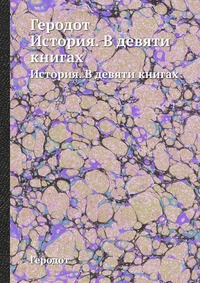 Геродот
История. В девяти книгах

История. В девяти книгах

Геродот